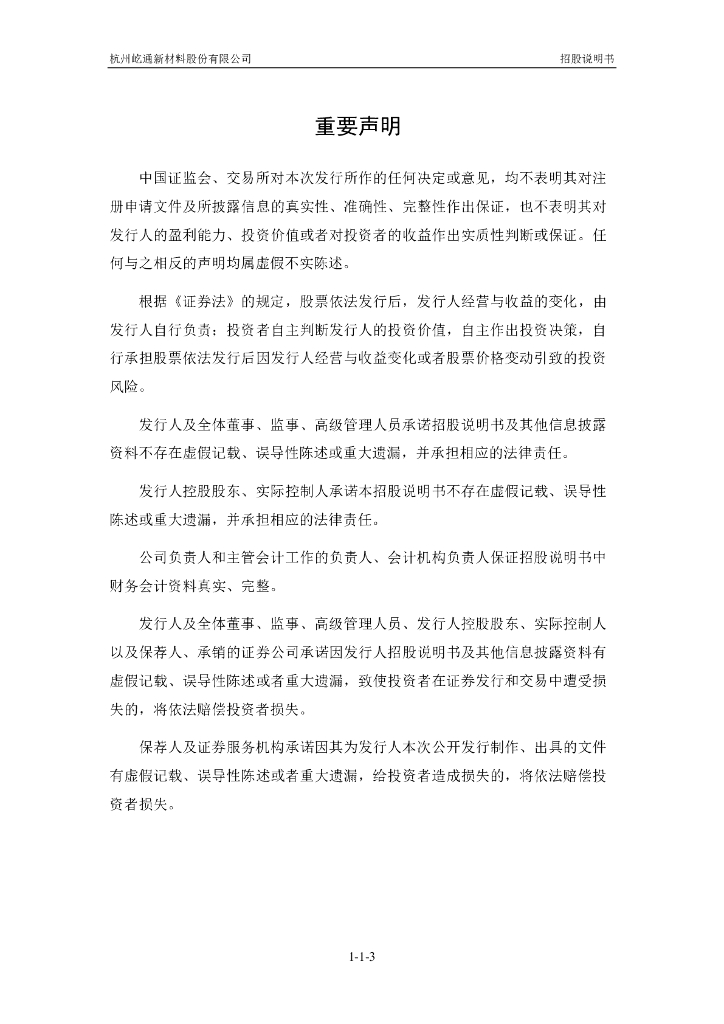 杭州屹通新材料股份有限公司

招股说明书

重要声明

中国证监会、交易所对本次发行所作的任何决定或意见，均不表明其对注册申请文件及所披露信息的真实性、准确性、完整性作出保证，也不表明其对发行人的盈利能力、投资价值或者对投资者的收益作出实质性判断或保证。任何与之相反的声明均属虚假不实陈述。

根据《证券法》的规定，股票依法发行后，发行人经营与收益的变化，由发行人自行负责；投资者自主判断发行人的投资价值，自主作出投资决策，自行承担股票依法发行后因发行人经营与收益变化或者股票价格变动引致的投资风险。

发行人及全体董事、监事、高级管理人员承诺招股说明书及其他信息披露资料不存在虚假记载、误导性陈述或重大遗漏，并承担相应的法律责任。

发行人控股股东、实际控制人承诺本招股说明书不存在虚假记载、误导性陈述或重大遗漏，并承担相应的法律责任。

公司负责人和主管会计工作的负责人、会计机构负责人保证招股说明书中财务会计资料真实、完整。

发行人及全体董事、监事、高级管理人员、发行人控股股东、实际控制人以及保荐人、承销的证券公司承诺因发行人招股说明书及其他信息披露资料有虚假记载、误导性陈述或者重大遗漏，致使投资者在证券发行和交易中遭受损失的，将依法赔偿投资者损失。

保荐人及证券服务机构承诺因其为发行人本次公开发行制作、出具的文件有虚假记载、误导性陈述或者重大遗漏，给投资者造成损失的，将依法赔偿投资者损失。

1-1-3